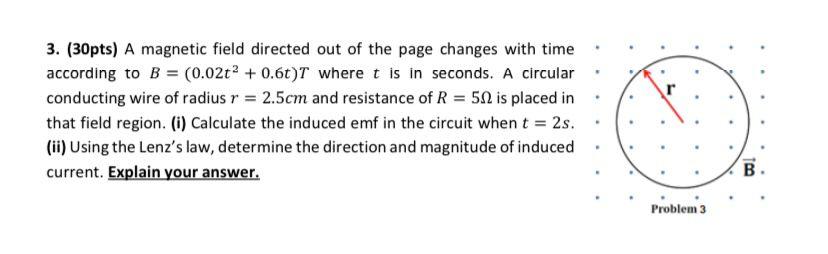 3. (30pts) A magnetic field directed out of the page changes with time according to $B = (0.02t^2 + 0.6t)T$ where $t$ is in seconds. A circular conducting wire of radius $r = 2.5cm$ and resistance of $R = 5\Omega$ is placed in that field region. (i) Calculate the induced emf in the circuit when $t = 2s$. (ii) Using the Lenz's law, determine the direction and magnitude of induced current. Explain your answer.

r

$\vec{B}$

Problem 3